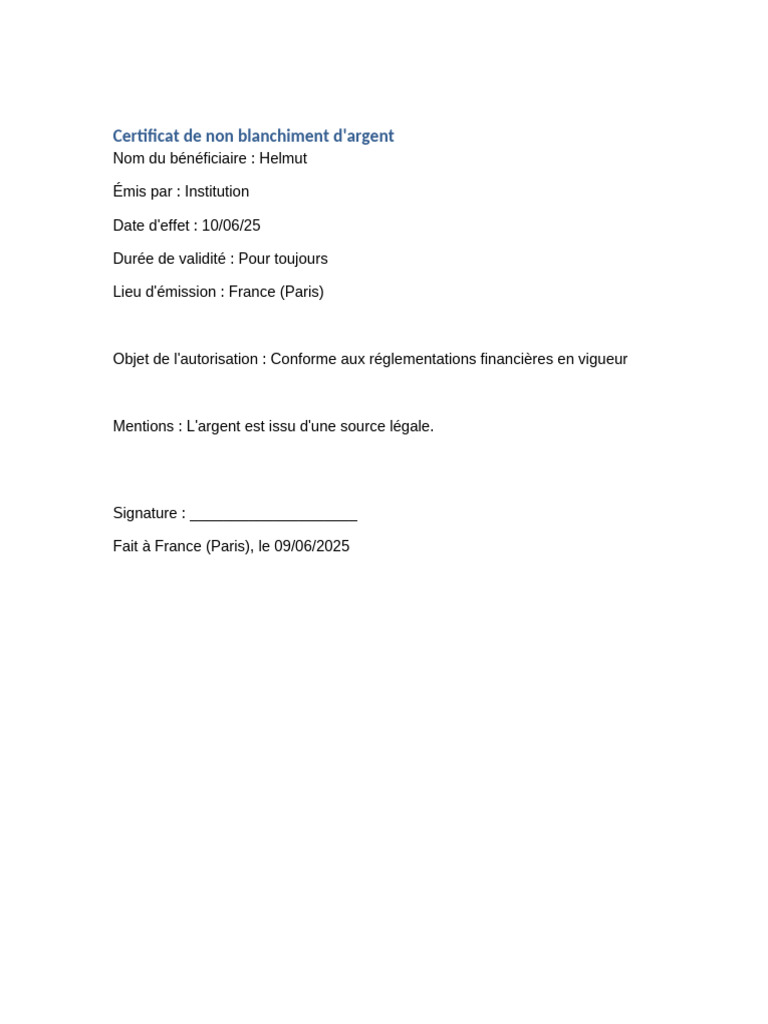 Certificat de non blanchiment d'argent
Nom du bénéficiaire : Helmut

Émis par : Institution

Date d'effet : 10/06/25

Durée de validité : Pour toujours

Lieu d'émission : France (Paris)

Objet de l'autorisation : Conforme aux réglementations financières en vigueur

Mentions : L'argent est issu d'une source légale.

Signature : ____

Fait à France (Paris), le 09/06/2025